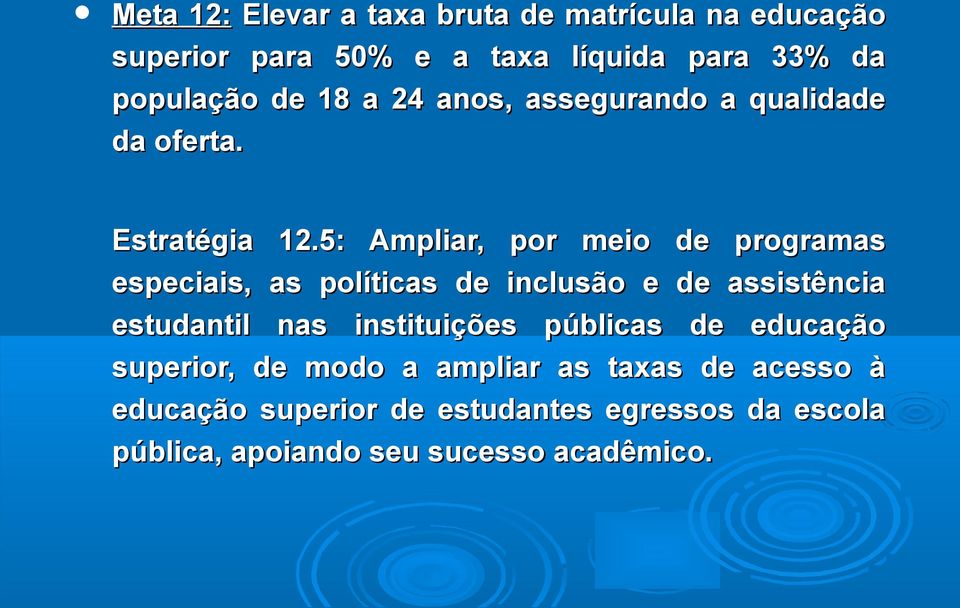 • Meta 12: Elevar a taxa bruta de matrícula na educação superior para 50% e a taxa líquida para 33% da população de 18 a 24 anos, assegurando a qualidade da oferta.

Estratégia 12.5: Ampliar, por meio de programas especiais, as políticas de inclusão e de assistência estudantil nas instituições públicas de educação superior, de modo a ampliar as taxas de acesso à educação superior de estudantes egressos da escola pública, apoiando seu sucesso acadêmico.